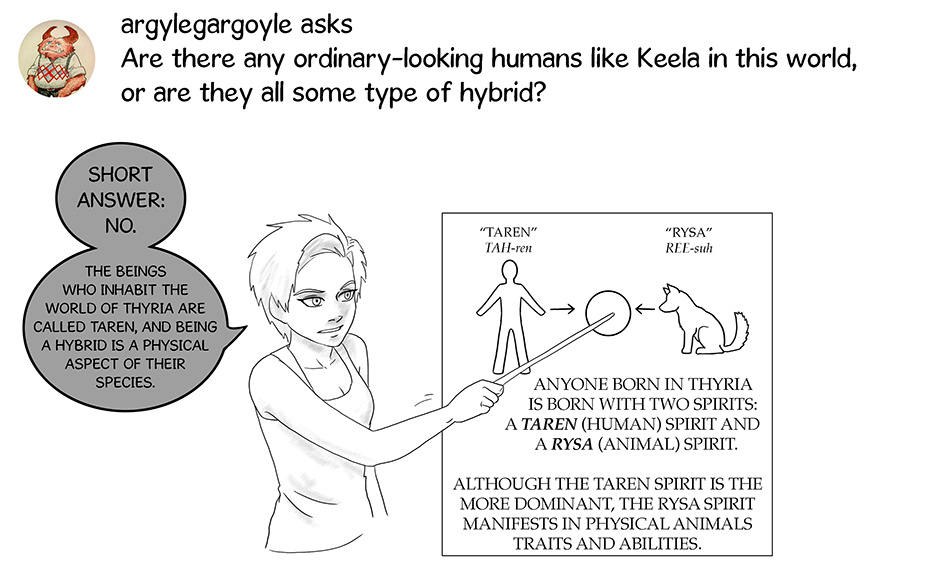 argylegargoyle asks
Are there any ordinary-looking humans like Keela in this world, or are they all some type of hybrid?

SHORT ANSWER: NO.

THE BEINGS WHO INHABIT THE WORLD OF THYRIA ARE CALLED TAREN, AND BEING A HYBRID IS A PHYSICAL ASPECT OF THEIR SPECIES.

"TAREN"
TAH-ren

"RYSA"
REE-suh

ANYONE BORN IN THYRIA IS BORN WITH TWO SPIRITS: A TAREN (HUMAN) SPIRIT AND A RYSA (ANIMAL) SPIRIT.

ALTHOUGH THE TAREN SPIRIT IS THE MORE DOMINANT, THE RYSA SPIRIT MANIFESTS IN PHYSICAL ANIMALS TRAITS AND ABILITIES.